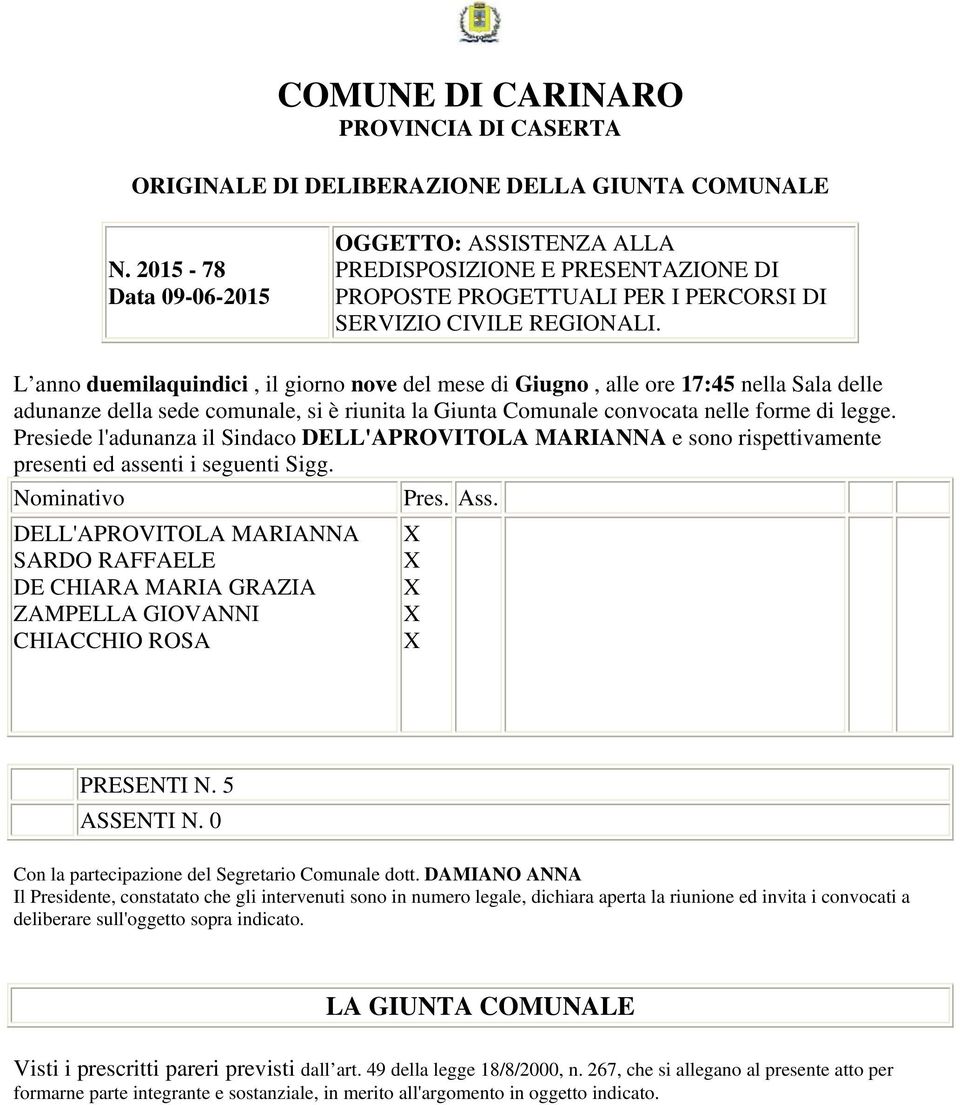 COMUNE DI CARINARO
PROVINCIA DI CASERTA

ORIGINALE DI DELIBERAZIONE DELLA GIUNTA COMUNALE

| N. 2015 - 78 Data 09-06-2015 | OGGETTO: ASSISTENZA ALLA PREDISPOSIZIONE E PRESENTAZIONE DI PROPOSTE PROGETTUALI PER I PERCORSI DI SERVIZIO CIVILE REGIONALI. |
|---|---|

L anno duemilaquindici , il giorno nove del mese di Giugno , alle ore 17:45 nella Sala delle adunanze della sede comunale, si è riunita la Giunta Comunale convocata nelle forme di legge. Presiede l'adunanza il Sindaco DELL'APROVITOLA MARIANNA e sono rispettivamente presenti ed assenti i seguenti Sigg.

| Nominativo | Pres. | Ass. |
|---|---|---|
| DELL'APROVITOLA MARIANNA | X | |
| SARDO RAFFAELE | X | |
| DE CHIARA MARIA GRAZIA | X | |
| ZAMPELLA GIOVANNI | X | |
| CHIACCHIO ROSA | X | |

PRESENTI N. 5
ASSENTI N. 0

Con la partecipazione del Segretario Comunale dott. DAMIANO ANNA
Il Presidente, constatato che gli intervenuti sono in numero legale, dichiara aperta la riunione ed invita i convocati a deliberare sull'oggetto sopra indicato.

LA GIUNTA COMUNALE

Visti i prescritti pareri previsti dall art. 49 della legge 18/8/2000, n. 267, che si allegano al presente atto per formarne parte integrante e sostanziale, in merito all'argomento in oggetto indicato.